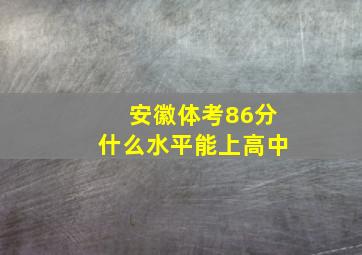 安徽体考86分
什么水平能上高中